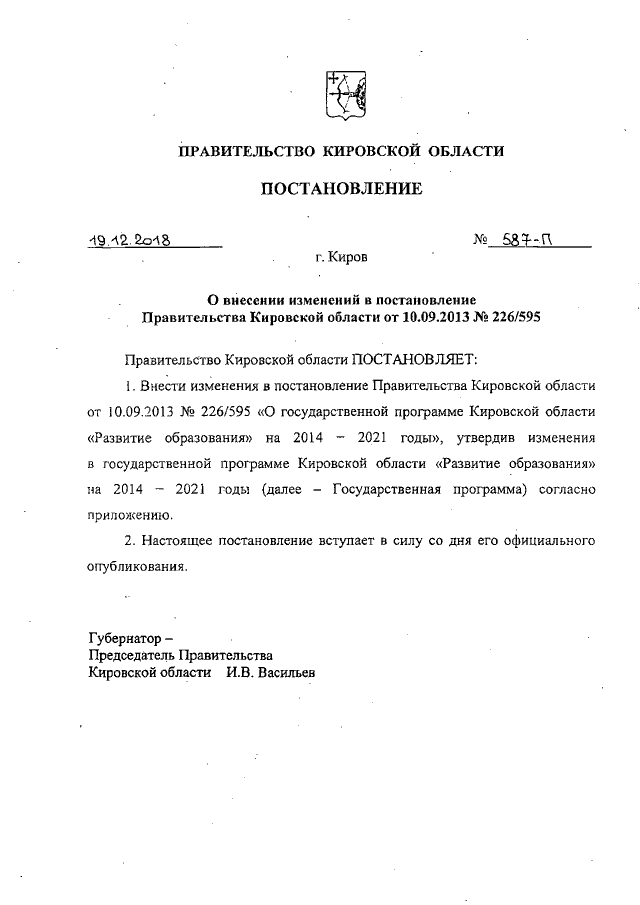 ПРАВИТЕЛЬСТВО КИРОВСКОЙ ОБЛАСТИ

ПОСТАНОВЛЕНИЕ

19.12.2018 № 587-П

г. Киров

О внесении изменений в постановление Правительства Кировской области от 10.09.2013 № 226/595

Правительство Кировской области ПОСТАНОВЛЯЕТ:

1. Внести изменения в постановление Правительства Кировской области от 10.09.2013 № 226/595 «О государственной программе Кировской области «Развитие образования» на 2014 – 2021 годы», утвердив изменения в государственной программе Кировской области «Развитие образования» на 2014 – 2021 годы (далее – Государственная программа) согласно приложению.

2. Настоящее постановление вступает в силу со дня его официального опубликования.

Губернатор –
Председатель Правительства
Кировской области И.В. Васильев